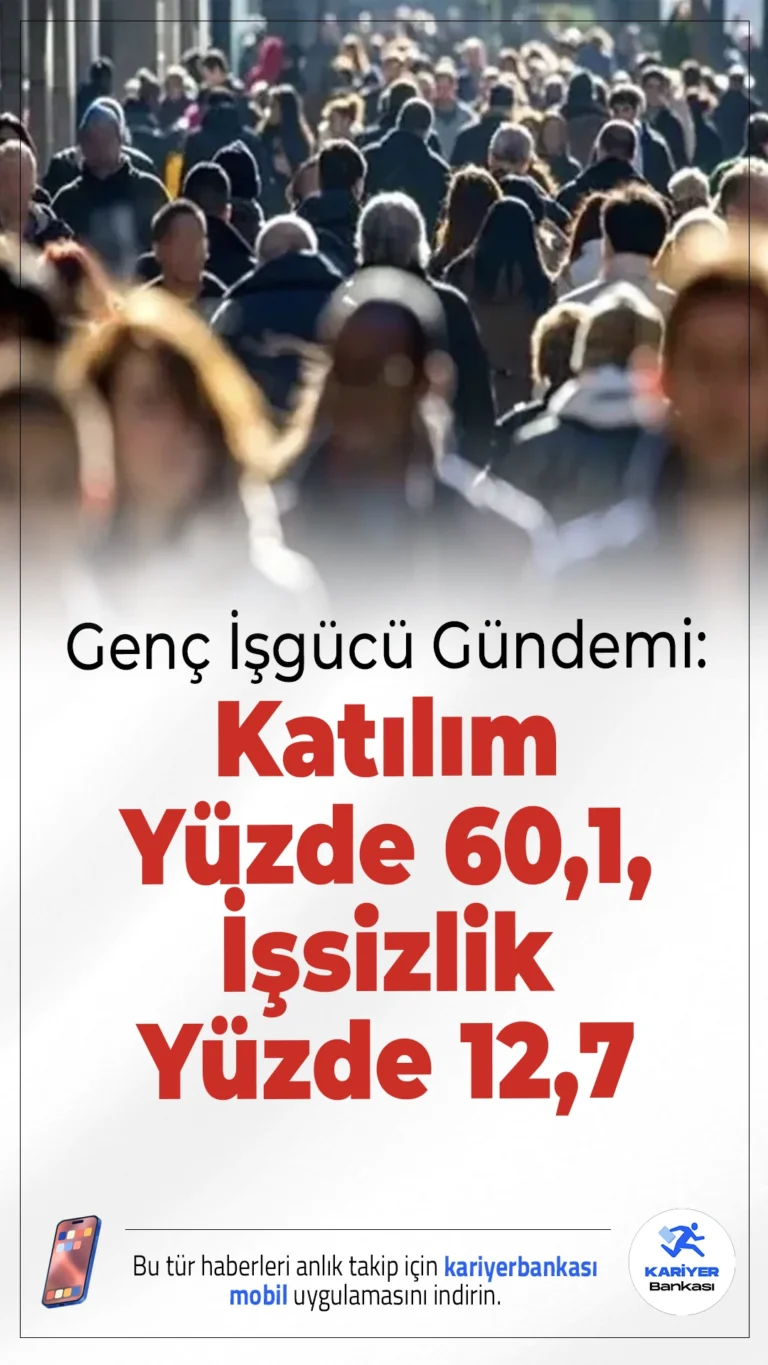 Genç İşgücü Gündemi:

Katılım Yüzde 60,1, İşsizlik Yüzde 12,7

Bu tür haberleri anlık takip için kariyerbankası mobil uygulamasını indirin.

KARİYER Bankası